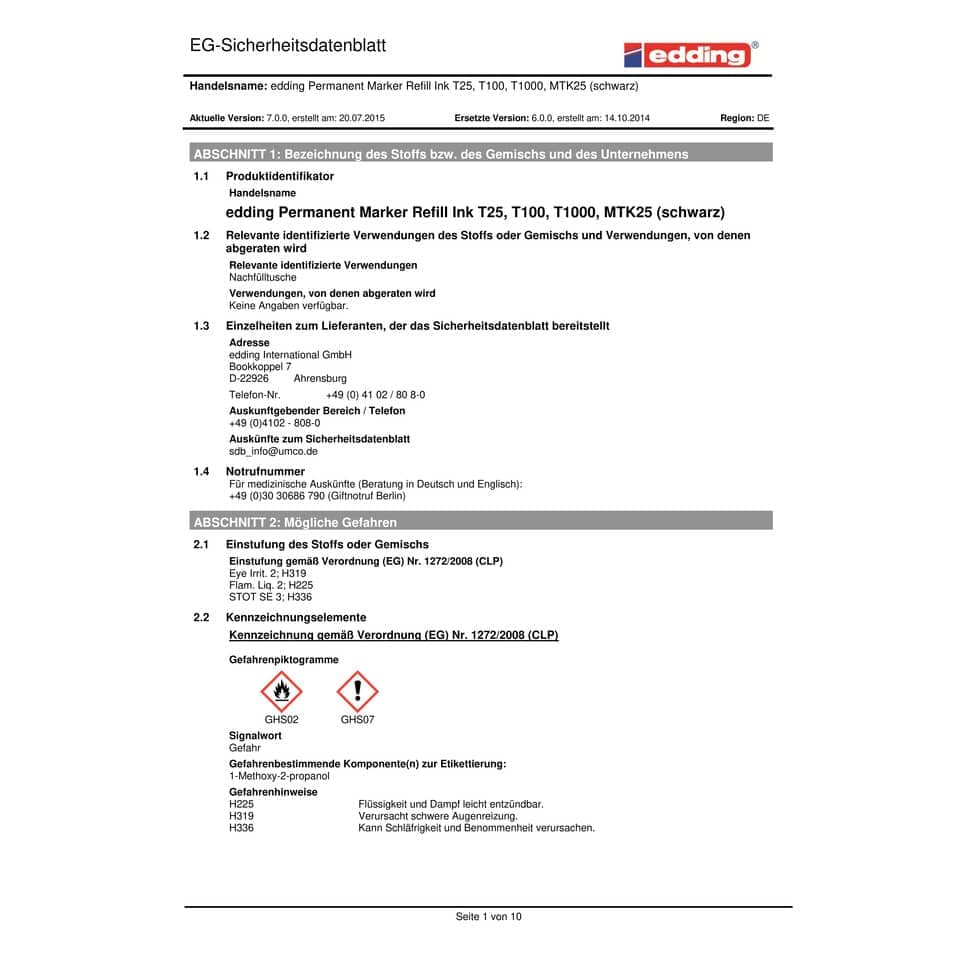 EG-Sicherheitsdatenblatt

edding®

Handelsname: edding Permanent Marker Refill Ink T25, T100, T1000, MTK25 (schwarz)

Aktuelle Version: 7.0.0, erstellt am: 20.07.2015 Ersetzte Version: 6.0.0, erstellt am: 14.10.2014 Region: DE

ABSCHNITT 1: Bezeichnung des Stoffs bzw. des Gemischs und des Unternehmens

1.1 Produktidentifikator

Handelsname

edding Permanent Marker Refill Ink T25, T100, T1000, MTK25 (schwarz)

1.2 Relevante identifizierte Verwendungen des Stoffs oder Gemischs und Verwendungen, von denen abgeraten wird

Relevante identifizierte Verwendungen
Nachfülltusche

Verwendungen, von denen abgeraten wird
Keine Angaben verfügbar.

1.3 Einzelheiten zum Lieferanten, der das Sicherheitsdatenblatt bereitstellt

Adresse
edding International GmbH
Bookkoppel 7
D-22926 Ahrensburg

Telefon-Nr. +49 (0) 41 02 / 80 8-0

Auskunftgebender Bereich / Telefon
+49 (0)4102 - 808-0

Auskünfte zum Sicherheitsdatenblatt
sdb_info@umco.de

1.4 Notrufnummer
Für medizinische Auskünfte (Beratung in Deutsch und Englisch):
+49 (0)30 30686 790 (Giftnotruf Berlin)

ABSCHNITT 2: Mögliche Gefahren

2.1 Einstufung des Stoffs oder Gemischs

Einstufung gemäß Verordnung (EG) Nr. 1272/2008 (CLP)
Eye Irrit. 2; H319
Flam. Liq. 2; H225
STOT SE 3; H336

2.2 Kennzeichnungselemente

Kennzeichnung gemäß Verordnung (EG) Nr. 1272/2008 (CLP)

Gefahrenpiktogramme

GHS02 GHS07

Signalwort
Gefahr

Gefahrenbestimmende Komponente(n) zur Etikettierung:
1-Methoxy-2-propanol

Gefahrenhinweise
H225 Flüssigkeit und Dampf leicht entzündbar.
H319 Verursacht schwere Augenreizung.
H336 Kann Schläfrigkeit und Benommenheit verursachen.

Seite 1 von 10